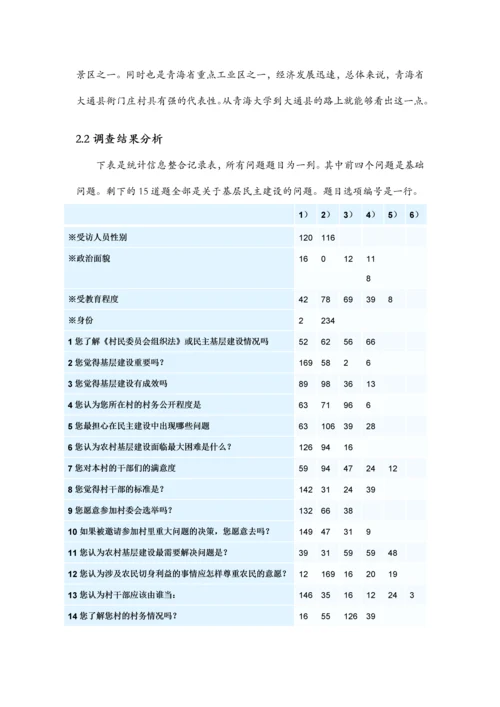 景区之一。同时也是青海省重点工业区之一，经济发展迅速，总体来说，青海省大通县衙门庄村具有强的代表性。从青海大学到大通县的路上就能够看出这一点。

2.2 调查结果分析

下表是统计信息整合记录表，所有问题题目为一列。其中前四个问题是基础问题。剩下的 15 道题全部是关于基层民主建设的问题。题目选项编号是一行。

| | 1) | 2) | 3) | 4) | 5) | 6) |
|---|---|---|---|---|---|---|
| ※受访人员性别 | 120 | 116 | | | | |
| ※政治面貌 | 16 | 0 | 12 | 11 8 | | |
| ※受教育程度 | 42 | 78 | 69 | 39 | 8 | |
| ※身份 | 2 | 234 | | | | |
| 1 您了解《村民委员会组织法》或民主基层建设情况吗 | 52 | 62 | 56 | 66 | | |
| 2 您觉得基层建设重要吗? | 169 | 58 | 2 | 6 | | |
| 3 您觉得基层建设有成效吗 | 89 | 98 | 36 | 13 | | |
| 4 您认为您所在村的村务公开程度是 | 63 | 71 | 96 | 6 | | |
| 5 您最担心在民主建设中出现哪些问题 | 63 | 106 | 39 | 28 | | |
| 6 您认为农村基层建设面临最大困难是什么? | 126 | 94 | 16 | | | |
| 7 您对本村的干部们的满意度 | 59 | 94 | 47 | 24 | 12 | |
| 8 您觉得村干部的标准是? | 142 | 31 | 24 | 39 | | |
| 9 您愿意参加村委会选举吗? | 132 | 66 | 38 | | | |
| 10 如果被邀请参加村里重大问题的决策，您愿意去吗? | 149 | 47 | 31 | 9 | | |
| 11 您认为农村基层建设最需要解决问题是? | 39 | 31 | 59 | 59 | 48 | |
| 12 您认为涉及农民切身利益的事情应怎样尊重农民的意愿? | 12 | 169 | 16 | 20 | 19 | |
| 13 您认为村干部应该由谁当: | 146 | 35 | 16 | 12 | 24 | 3 |
| 14 您了解您村的村务情况吗? | 16 | 55 | 126 | 39 | | |